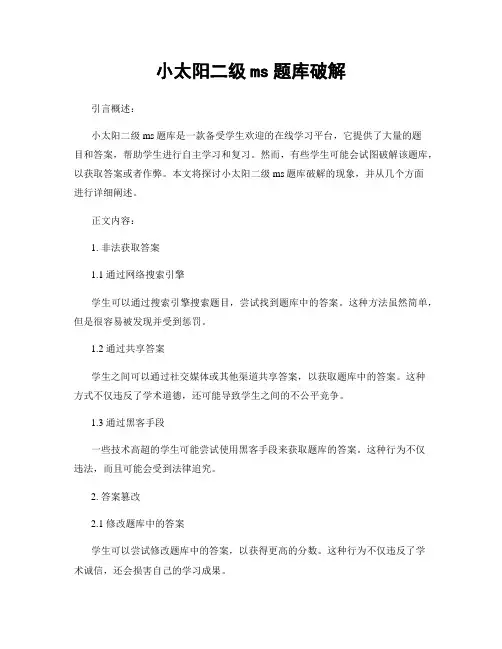 小太阳二级 ms 题库破解

引言概述：

小太阳二级 ms 题库是一款备受学生欢迎的在线学习平台，它提供了大量的题目和答案，帮助学生进行自主学习和复习。然而，有些学生可能会试图破解该题库，以获取答案或者作弊。本文将探讨小太阳二级 ms 题库破解的现象，并从几个方面进行详细阐述。

正文内容：

1. 非法获取答案

1.1 通过网络搜索引擎

学生可以通过搜索引擎搜索题目，尝试找到题库中的答案。这种方法虽然简单，但是很容易被发现并受到惩罚。

1.2 通过共享答案

学生之间可以通过社交媒体或其他渠道共享答案，以获取题库中的答案。这种方式不仅违反了学术道德，还可能导致学生之间的不公平竞争。

1.3 通过黑客手段

一些技术高超的学生可能尝试使用黑客手段来获取题库的答案。这种行为不仅违法，而且可能会受到法律追究。

2. 答案篡改

2.1 修改题库中的答案

学生可以尝试修改题库中的答案，以获得更高的分数。这种行为不仅违反了学术诚信，还会损害自己的学习成果。